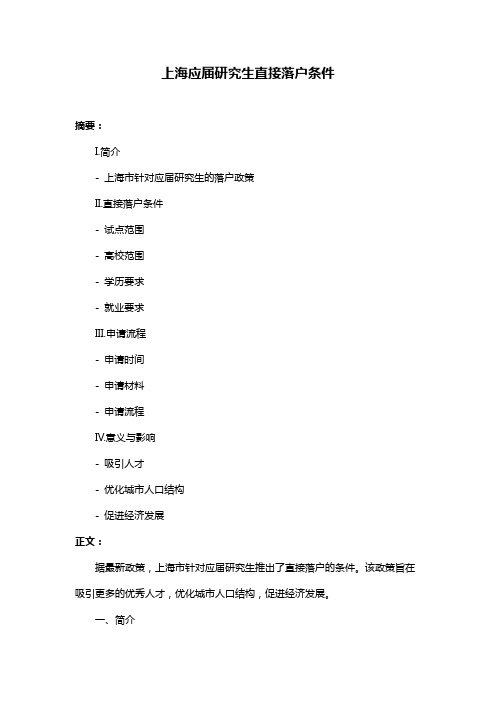 上海应届研究生直接落户条件

摘要：

I.简介

- 上海市针对应届研究生的落户政策

II.直接落户条件

- 试点范围

- 高校范围

- 学历要求

- 就业要求

III.申请流程

- 申请时间

- 申请材料

- 申请流程

IV.意义与影响

- 吸引人才

- 优化城市人口结构

- 促进经济发展

正文：

据最新政策，上海市针对应届研究生推出了直接落户的条件。该政策旨在吸引更多的优秀人才，优化城市人口结构，促进经济发展。

一、简介